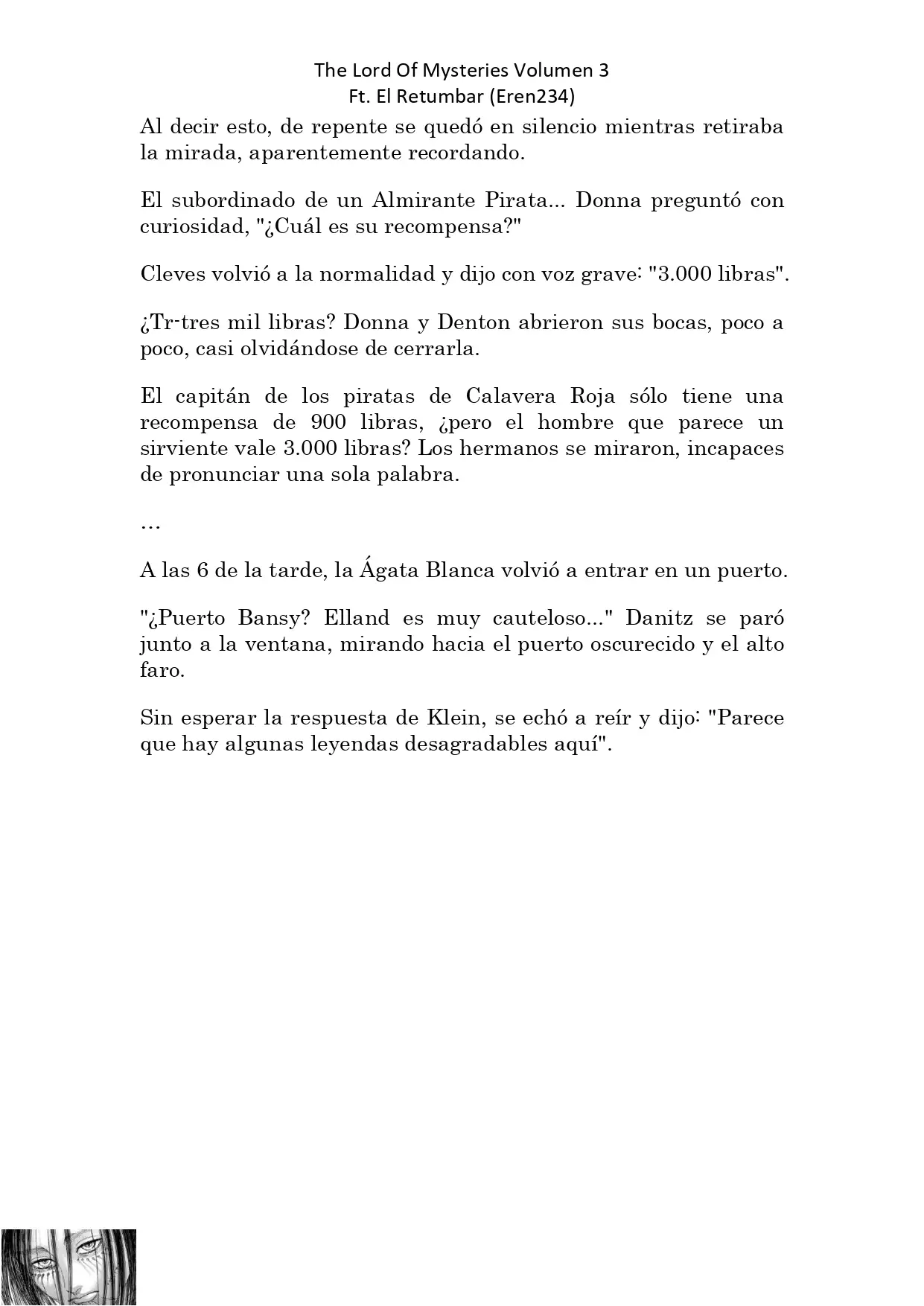 The Lord Of Mysteries Volumen 3
Ft. El Retumbar (Eren234)

Al decir esto, de repente se quedó en silencio mientras retiraba la mirada, aparentemente recordando.

El subordinado de un Almirante Pirata... Donna preguntó con curiosidad, "¿Cuál es su recompensa?"

Cleves volvió a la normalidad y dijo con voz grave: "3.000 libras".

¿Tr-tres mil libras? Donna y Denton abrieron sus bocas, poco a poco, casi olvidándose de cerrarla.

El capitán de los piratas de Calavera Roja sólo tiene una recompensa de 900 libras, ¿pero el hombre que parece un sirviente vale 3.000 libras? Los hermanos se miraron, incapaces de pronunciar una sola palabra.

…

A las 6 de la tarde, la Ágata Blanca volvió a entrar en un puerto.

"¿Puerto Bansy? Elland es muy cauteloso..." Danitz se paró junto a la ventana, mirando hacia el puerto oscurecido y el alto faro.

Sin esperar la respuesta de Klein, se echó a reír y dijo: "Parece que hay algunas leyendas desagradables aquí".